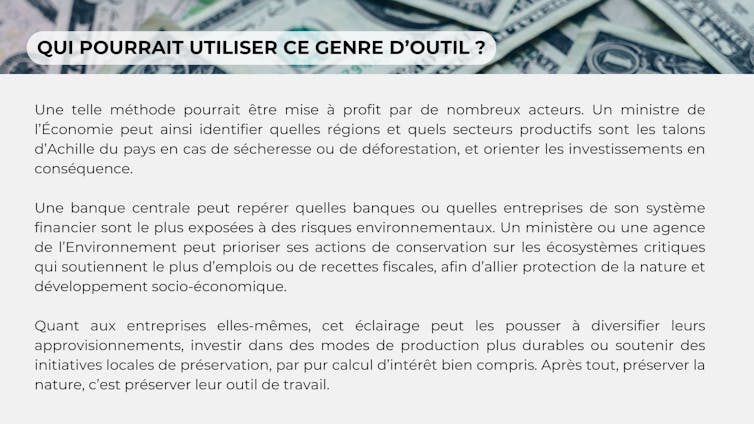 QUI POURRAIT UTILISER CE GENRE D'OUTIL ?

Une telle méthode pourrait être mise à profit par de nombreux acteurs. Un ministre de l'Économie peut ainsi identifier quelles régions et quels secteurs productifs sont les talons d'Achille du pays en cas de sécheresse ou de déforestation, et orienter les investissements en conséquence.

Une banque centrale peut repérer quelles banques ou quelles entreprises de son système financier sont le plus exposées à des risques environnementaux. Un ministère ou une agence de l'Environnement peut prioriser ses actions de conservation sur les écosystèmes critiques qui soutiennent le plus d'emplois ou de recettes fiscales, afin d'allier protection de la nature et développement socio-économique.

Quant aux entreprises elles-mêmes, cet éclairage peut les pousser à diversifier leurs approvisionnements, investir dans des modes de production plus durables ou soutenir des initiatives locales de préservation, par pur calcul d'intérêt bien compris. Après tout, préserver la nature, c'est préserver leur outil de travail.